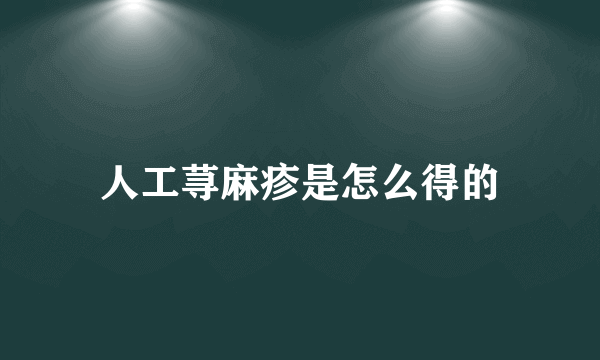 人工荨麻疹是怎么得的